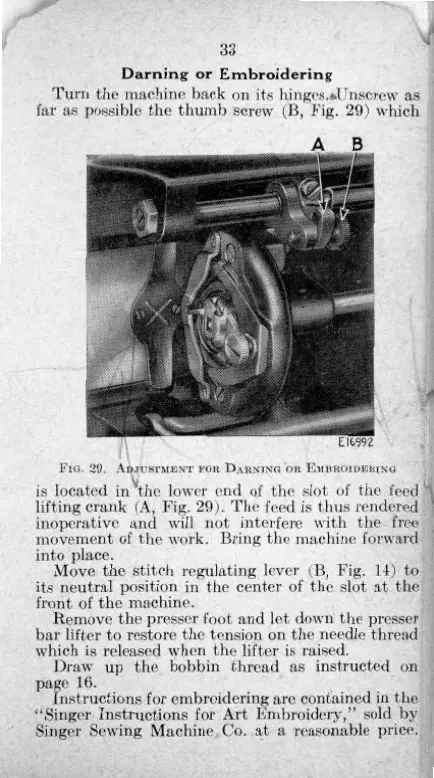 33

Darning or Embroidering

Turn the machine back on its hinges. Unscrew as far as possible the thumb screw (B, Fig. 29) which

A B

E16992

Fig. 29. Adjustment for Darning or Embroidering

is located in the lower end of the slot of the feed lifting crank (A, Fig. 29). The feed is thus rendered inoperative and will not interfere with the free movement of the work. Bring the machine forward into place.

Move the stitch regulating lever (B, Fig. 14) to its neutral position in the center of the slot at the front of the machine.

Remove the presser foot and let down the presser bar lifter to restore the tension on the needle thread which is released when the lifter is raised.

Draw up the bobbin thread as instructed on page 16.

Instructions for embroidering are contained in the "Singer Instructions for Art Embroidery," sold by Singer Sewing Machine Co. at a reasonable price.